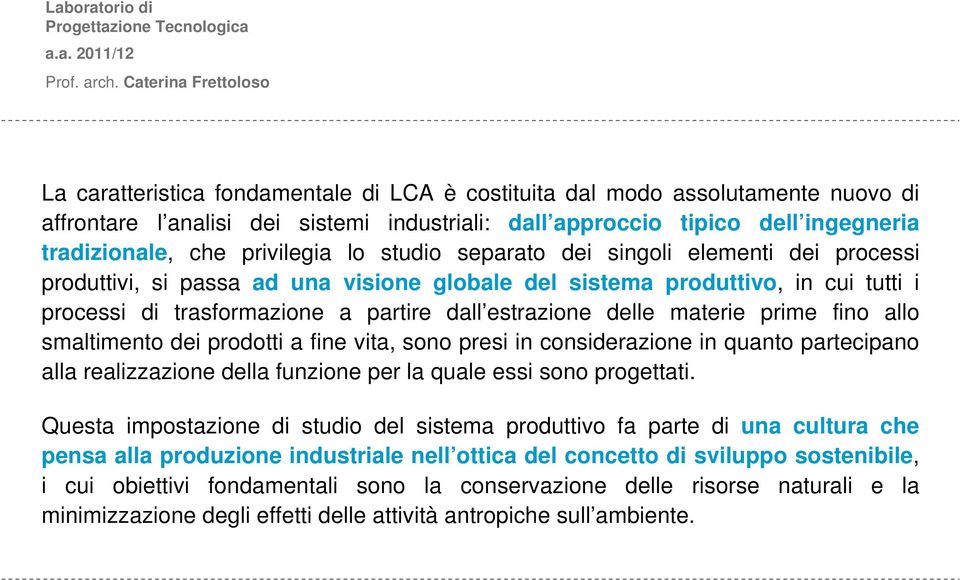 Laboratorio di
Progettazione Tecnologica
a.a. 2011/12
Prof. arch. Caterina Frettoloso

La caratteristica fondamentale di LCA è costituita dal modo assolutamente nuovo di affrontare l'analisi dei sistemi industriali: dall'approccio tipico dell'ingegneria tradizionale, che privilegia lo studio separato dei singoli elementi dei processi produttivi, si passa ad una visione globale del sistema produttivo, in cui tutti i processi di trasformazione a partire dall'estrazione delle materie prime fino allo smaltimento dei prodotti a fine vita, sono presi in considerazione in quanto partecipano alla realizzazione della funzione per la quale essi sono progettati.

Questa impostazione di studio del sistema produttivo fa parte di una cultura che pensa alla produzione industriale nell'ottica del concetto di sviluppo sostenibile, i cui obiettivi fondamentali sono la conservazione delle risorse naturali e la minimizzazione degli effetti delle attività antropiche sull'ambiente.